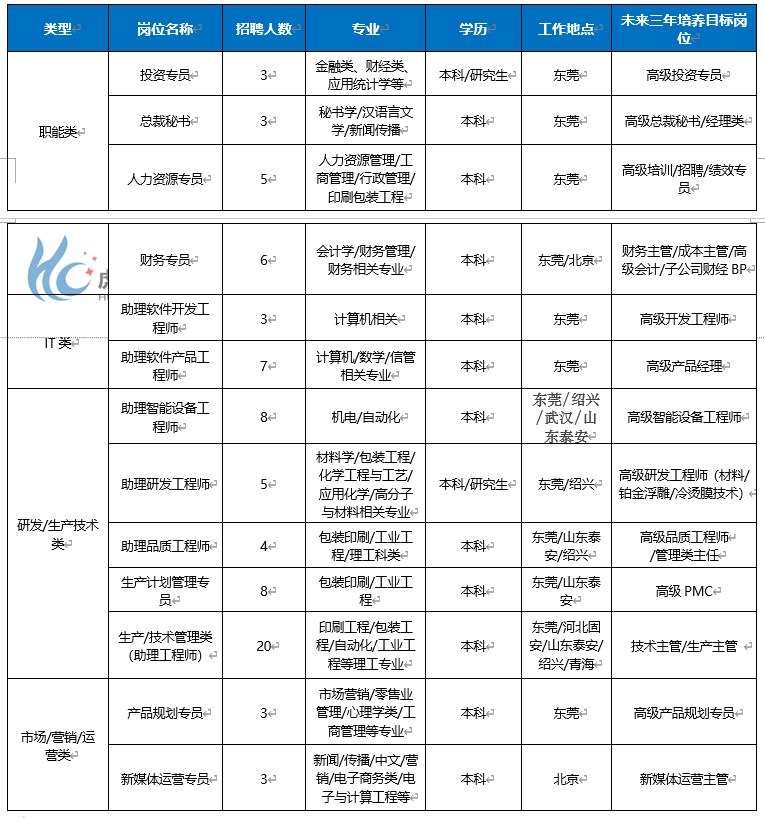 | 类型 | 岗位名称 | 招聘人数 | 专业 | 学历 | 工作地点 | 未来三年培养目标岗位 |
|---|---|---|---|---|---|---|
| 职能类 | 投资专员 | 3 | 金融类、财经类、应用统计学等 | 本科/研究生 | 东莞 | 高级投资专员 |
| | 总裁秘书 | 3 | 秘书学/汉语言文学/新闻传播 | 本科 | 东莞 | 高级总裁秘书/经理类 |
| | 人力资源专员 | 5 | 人力资源管理/工商管理/行政管理/印刷包装工程 | 本科 | 东莞 | 高级培训/招聘/绩效专员 |
| | 财务专员 | 6 | 会计学/财务管理/财务相关专业 | 本科 | 东莞/北京 | 财务主管/成本主管/高级会计/子公司财经 BP |
| IT 类 | 助理软件开发工程师 | 3 | 计算机相关 | 本科 | 东莞 | 高级开发工程师 |
| | 助理软件产品工程师 | 7 | 计算机/数学/信管相关专业 | 本科 | 东莞 | 高级产品经理 |
| 研发/生产技术类 | 助理智能设备工程师 | 8 | 机电/自动化 | 本科 | 东莞/绍兴/武汉/山东泰安 | 高级智能设备工程师 |
| | 助理研发工程师 | 5 | 材料学/包装工程/化学工程与工艺/应用化学/高分子与材料相关专业 | 本科/研究生 | 东莞/绍兴 | 高级研发工程师（材料/铂金浮雕/冷烫膜技术） |
| | 助理品质工程师 | 4 | 包装印刷/工业工程/理工科类 | 本科 | 东莞/山东泰安/绍兴 | 高级品质工程师/管理类主任 |
| | 生产计划管理专员 | 8 | 包装印刷/工业工程 | 本科 | 东莞/山东泰安 | 高级 PMC |
| | 生产/技术管理类（助理工程师） | 20 | 印刷工程/包装工程/自动化/工业工程等理工专业 | 本科 | 东莞/河北固安/山东泰安/绍兴/青海 | 技术主管/生产主管 |
| 市场/营销/运营类 | 产品规划专员 | 3 | 市场营销/零售业管理/心理学类/工商管理等专业 | 本科 | 东莞 | 高级产品规划专员 |
| | 新媒体运营专员 | 3 | 新闻/传播/中文/营销/电子商务类/电子与计算工程等 | 本科 | 北京 | 新媒体运营主管 |